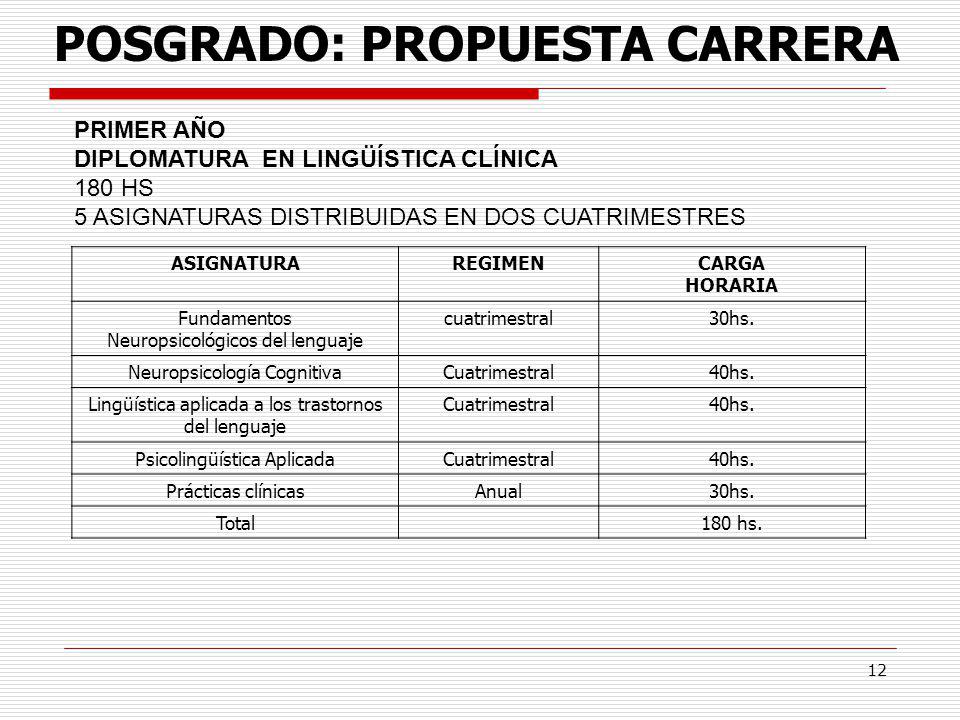 POSGRADO: PROPUESTA CARRERA

PRIMER AÑO
DIPLOMATURA EN LINGÜÍSTICA CLÍNICA
180 HS
5 ASIGNATURAS DISTRIBUIDAS EN DOS CUATRIMESTRES

| ASIGNATURA | REGIMEN | CARGA HORARIA |
|---|---|---|
| Fundamentos Neuropsicológicos del lenguaje | cuatrimestral | 30hs. |
| Neuropsicología Cognitiva | Cuatrimestral | 40hs. |
| Lingüística aplicada a los trastornos del lenguaje | Cuatrimestral | 40hs. |
| Psicolingüística Aplicada | Cuatrimestral | 40hs. |
| Prácticas clínicas | Anual | 30hs. |
| Total | | 180 hs. |

12